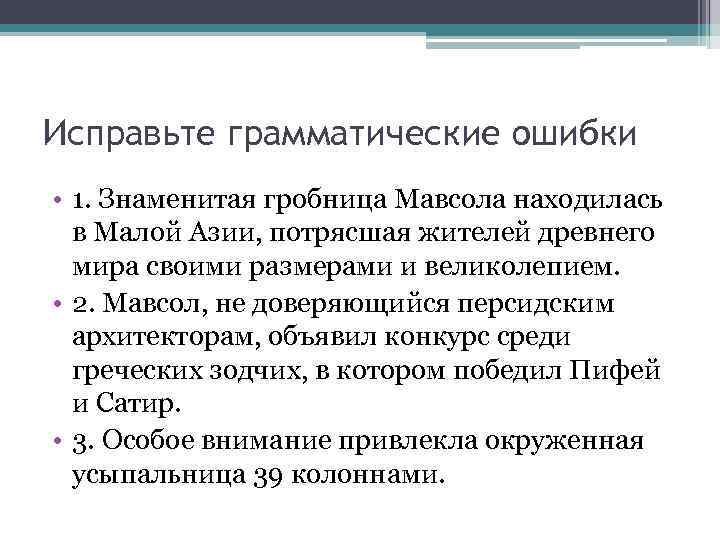 Исправьте грамматические ошибки

• 1. Знаменитая гробница Мавсола находилась в Малой Азии, потрясшая жителей древнего мира своими размерами и великолепием.
• 2. Мавсол, не доверяющийся персидским архитекторам, объявил конкурс среди греческих зодчих, в котором победил Пифей и Сатир.
• 3. Особое внимание привлекла окруженная усыпальница 39 колоннами.